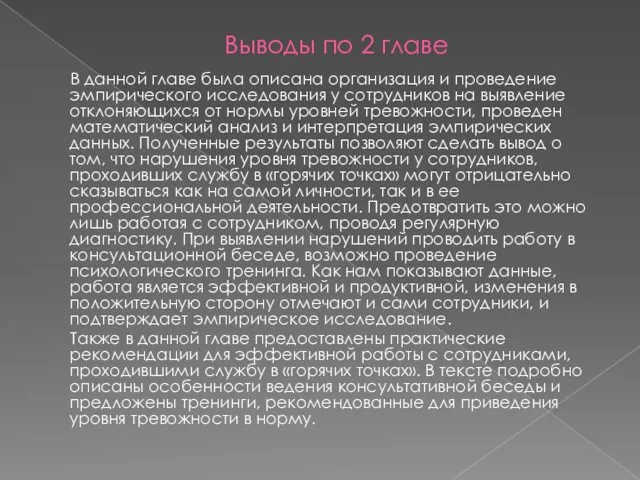 Выводы по 2 главе

В данной главе была описана организация и проведение эмпирического исследования у сотрудников на выявление отклоняющихся от нормы уровней тревожности, проведен математический анализ и интерпретация эмпирических данных. Полученные результаты позволяют сделать вывод о том, что нарушения уровня тревожности у сотрудников, проходивших службу в «горячих точках» могут отрицательно сказываться как на самой личности, так и в ее профессиональной деятельности. Предотвратить это можно лишь работая с сотрудником, проводя регулярную диагностику. При выявлении нарушений проводить работу в консультационной беседе, возможно проведение психологического тренинга. Как нам показывают данные, работа является эффективной и продуктивной, изменения в положительную сторону отмечают и сами сотрудники, и подтверждает эмпирическое исследование.

Также в данной главе предоставлены практические рекомендации для эффективной работы с сотрудниками, проходившими службу в «горячих точках». В тексте подробно описаны особенности ведения консультативной беседы и предложены тренинги, рекомендованные для приведения уровня тревожности в норму.